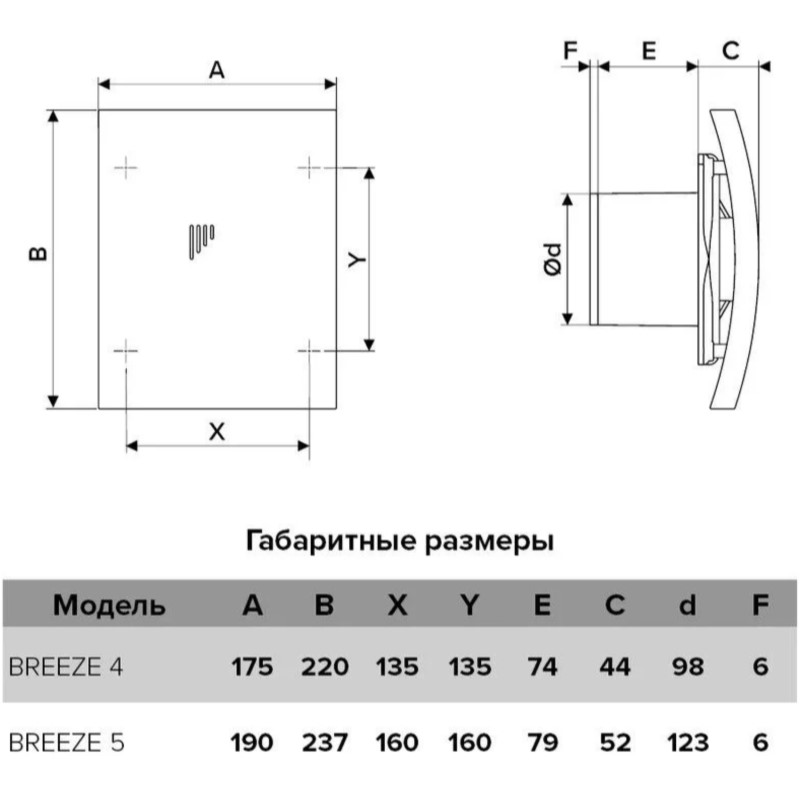 A

B

Y

X

F E C

Ød

Габаритные размеры

| Модель | A | B | X | Y | E | C | d | F |
|---|---|---|---|---|---|---|---|---|
| BREEZE 4 | 175 | 220 | 135 | 135 | 74 | 44 | 98 | 6 |
| BREEZE 5 | 190 | 237 | 160 | 160 | 79 | 52 | 123 | 6 |